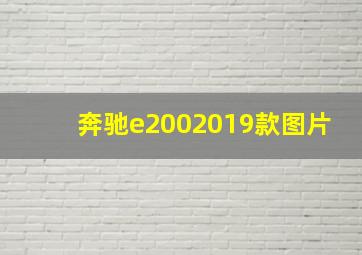 奔驰e2002019款图片